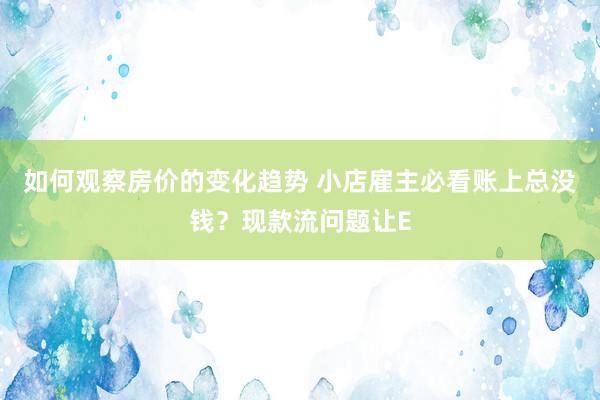 如何观察房价的变化趋势 小店雇主必看账上总没钱？现款流问题让E